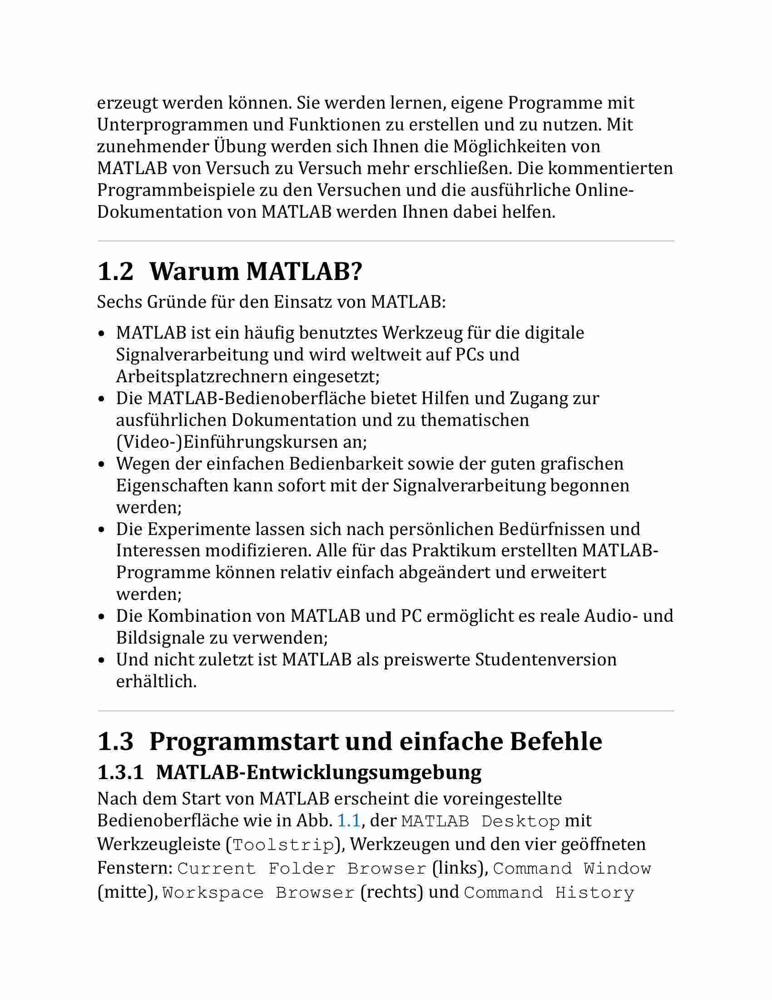 erzeugt werden können. Sie werden lernen, eigene Programme mit Unterprogrammen und Funktionen zu erstellen und zu nutzen. Mit zunehmender Übung werden sich Ihnen die Möglichkeiten von MATLAB von Versuch zu Versuch mehr erschließen. Die kommentierten Programmbeispiele zu den Versuchen und die ausführliche Online-Dokumentation von MATLAB werden Ihnen dabei helfen.

1.2 Warum MATLAB?

Sechs Gründe für den Einsatz von MATLAB:

• MATLAB ist ein häufig benutztes Werkzeug für die digitale Signalverarbeitung und wird weltweit auf PCs und Arbeitsplatzrechnern eingesetzt;
• Die MATLAB-Bedienoberfläche bietet Hilfen und Zugang zur ausführlichen Dokumentation und zu thematischen (Video-)Einführungskursen an;
• Wegen der einfachen Bedienbarkeit sowie der guten grafischen Eigenschaften kann sofort mit der Signalverarbeitung begonnen werden;
• Die Experimente lassen sich nach persönlichen Bedürfnissen und Interessen modifizieren. Alle für das Praktikum erstellten MATLAB-Programme können relativ einfach abgeändert und erweitert werden;
• Die Kombination von MATLAB und PC ermöglicht es reale Audio- und Bildsignale zu verwenden;
• Und nicht zuletzt ist MATLAB als preiswerte Studentenversion erhältlich.

1.3 Programmstart und einfache Befehle

1.3.1 MATLAB-Entwicklungsumgebung

Nach dem Start von MATLAB erscheint die voreingestellte Bedienoberfläche wie in Abb. 1.1, der MATLAB Desktop mit Werkzeugleiste (Toolstrip), Werkzeugen und den vier geöffneten Fenstern: Current Folder Browser (links), Command Window (mitte), Workspace Browser (rechts) und Command History